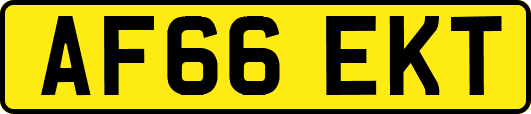 AF66 EKT